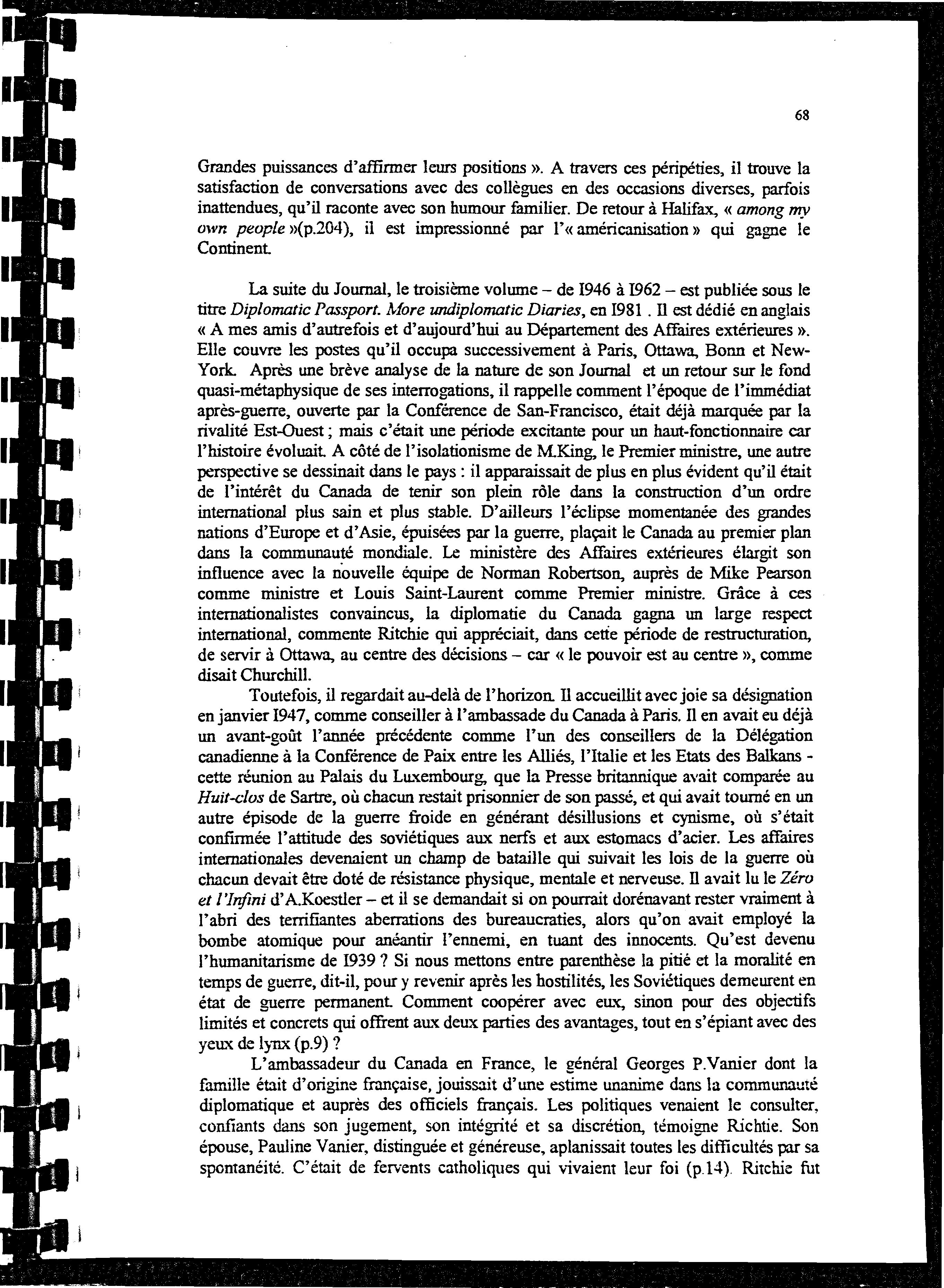 68

Grandes puissances d'affirmer leurs positions ». A travers ces péripéties, il trouve la satisfaction de conversations avec des collègues en des occasions diverses, parfois inattendues, qu'il raconte avec son humour familier. De retour à Halifax, « among my own people »(p.204), il est impressionné par l'« américanisation » qui gagne le Continent.

La suite du Journal, le troisième volume – de I946 à I962 – est publiée sous le titre Diplomatic Passport. More undiplomatic Diaries, en I981 . Il est dédié en anglais « A mes amis d'autrefois et d'aujourd'hui au Département des Affaires extérieures ». Elle couvre les postes qu'il occupa successivement à Paris, Ottawa, Bonn et New-York. Après une brève analyse de la nature de son Journal et un retour sur le fond quasi-métaphysique de ses interrogations, il rappelle comment l'époque de l'immédiat après-guerre, ouverte par la Conférence de San-Francisco, était déjà marquée par la rivalité Est-Ouest ; mais c'était une période excitante pour un haut-fonctionnaire car l'histoire évoluait. A côté de l'isolationisme de M.King, le Premier ministre, une autre perspective se dessinait dans le pays : il apparaissait de plus en plus évident qu'il était de l'intérêt du Canada de tenir son plein rôle dans la construction d'un ordre international plus sain et plus stable. D'ailleurs l'éclipse momentanée des grandes nations d'Europe et d'Asie, épuisées par la guerre, plaçait le Canada au premier plan dans la communauté mondiale. Le ministère des Affaires extérieures élargit son influence avec la nouvelle équipe de Norman Robertson, auprès de Mike Pearson comme ministre et Louis Saint-Laurent comme Premier ministre. Grâce à ces internationalistes convaincus, la diplomatie du Canada gagna un large respect international, commente Ritchie qui appréciait, dans cette période de restructuration, de servir à Ottawa, au centre des décisions – car « le pouvoir est au centre », comme disait Churchill.

Toutefois, il regardait au-delà de l'horizon. Il accueillit avec joie sa désignation en janvier I947, comme conseiller à l'ambassade du Canada à Paris. Il en avait eu déjà un avant-goût l'année précédente comme l'un des conseillers de la Délégation canadienne à la Conférence de Paix entre les Alliés, l'Italie et les Etats des Balkans - cette réunion au Palais du Luxembourg, que la Presse britannique avait comparée au Huit-clos de Sartre, où chacun restait prisonnier de son passé, et qui avait tourné en un autre épisode de la guerre froide en générant désillusions et cynisme, où s'était confirmée l'attitude des soviétiques aux nerfs et aux estomacs d'acier. Les affaires internationales devenaient un champ de bataille qui suivait les lois de la guerre où chacun devait être doté de résistance physique, mentale et nerveuse. Il avait lu le Zéro et l'Infini d'A.Koestler – et il se demandait si on pourrait dorénavant rester vraiment à l'abri des terrifiantes aberrations des bureaucraties, alors qu'on avait employé la bombe atomique pour anéantir l'ennemi, en tuant des innocents. Qu'est devenu l'humanitarisme de I939 ? Si nous mettons entre parenthèse la pitié et la moralité en temps de guerre, dit-il, pour y revenir après les hostilités, les Soviétiques demeurent en état de guerre permanent. Comment coopérer avec eux, sinon pour des objectifs limités et concrets qui offrent aux deux parties des avantages, tout en s'épiant avec des yeux de lynx (p.9) ?

L'ambassadeur du Canada en France, le général Georges P.Vanier dont la famille était d'origine française, jouissait d'une estime unanime dans la communauté diplomatique et auprès des officiels français. Les politiques venaient le consulter, confiants dans son jugement, son intégrité et sa discrétion, témoigne Richtie. Son épouse, Pauline Vanier, distinguée et généreuse, aplanissait toutes les difficultés par sa spontanéité. C'était de fervents catholiques qui vivaient leur foi (p.14). Ritchie fut